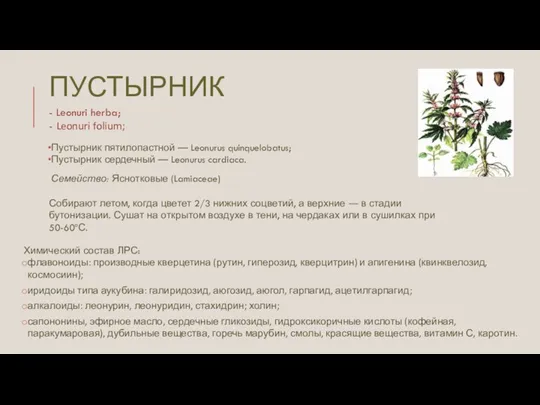 ПУСТЫРНИК

- Leonuri herba;
- Leonuri folium;

•Пустырник пятилопастной — Leonurus quinquelobatus;
•Пустырник сердечный — Leonurus cardiaca.

Семейство: Яснотковые (Lamiaceae)

Собирают летом, когда цветет 2/3 нижних соцветий, а верхние — в стадии бутонизации. Сушат на открытом воздухе в тени, на чердаках или в сушилках при 50-60°С.

Химический состав ЛРС:
○флавоноиды: производные кверцетина (рутин, гиперозид, кверцитрин) и апигенина (квинквелозид, космосиин);
○иридоиды типа аукубина: галиридозид, аюгозид, аюгол, гарпагид, ацетилгарпагид;
○алкалоиды: леонурин, леонуридин, стахидрин; холин;
○сапононины, эфирное масло, сердечные гликозиды, гидроксикоричные кислоты (кофейная, паракумаровая), дубильные вещества, горечь марубин, смолы, красящие вещества, витамин С, каротин.